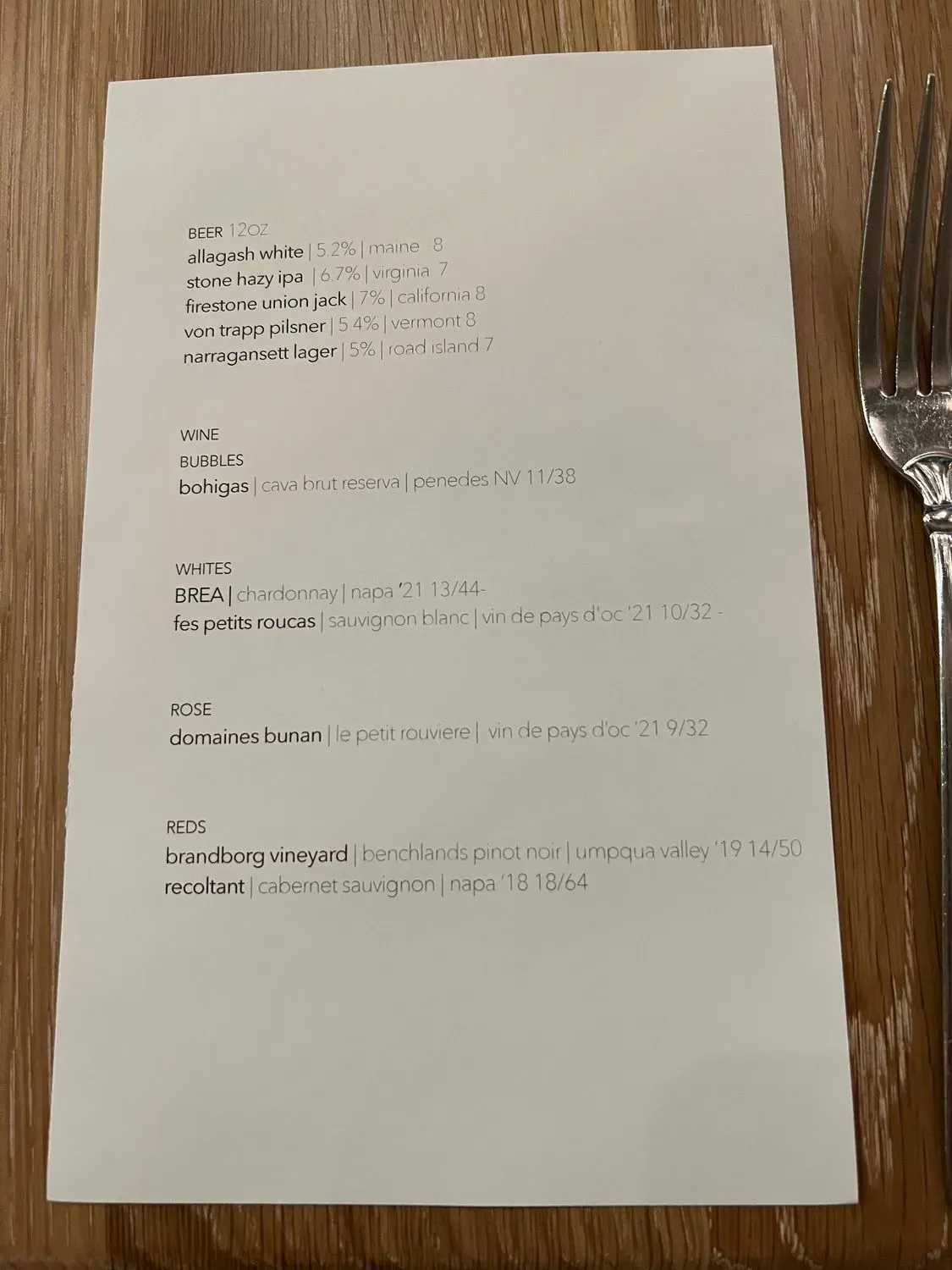 BEER 12OZ
allagash white | 5.2% | maine 8
stone hazy ipa | 6.7% | virginia 7
firestone union jack | 7% | california 8
von trapp pilsner | 5.4% | vermont 8
narragansett lager | 5% | road island 7

WINE
BUBBLES
bohigas | cava brut reserva | penedes NV 11/38

WHITES
BREA | chardonnay | napa '21 13/44-
fes petits roucas | sauvignon blanc | vin de pays d'oc '21 10/32 -

ROSE
domaines bunan | le petit rouviere | vin de pays d'oc '21 9/32

REDS
brandborg vineyard | benchlands pinot noir | umpqua valley '19 14/50
recoltant | cabernet sauvignon | napa '18 18/64